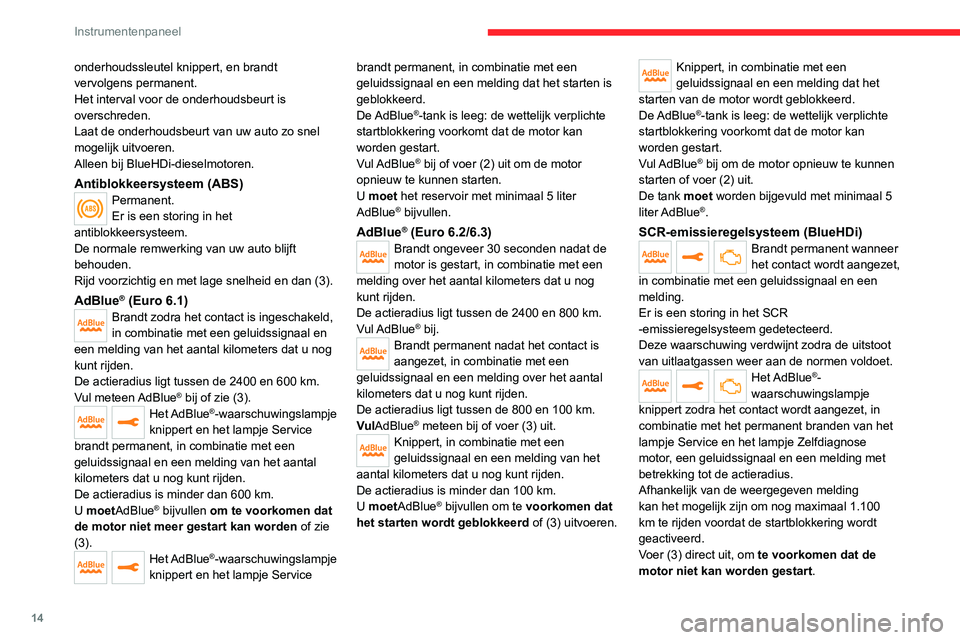 Instrumentenpaneel

onderhoudssleutel knippert, en brandt vervolgens permanent.
Het interval voor de onderhoudsbeurt is overschreden.
Laat de onderhoudsbeurt van uw auto zo snel mogelijk uitvoeren.
Alleen bij BlueHDi-dieselmotoren.

Antiblokkeersysteem (ABS)

ABS

Permanent.
Er is een storing in het antiblokkeersysteem.
De normale remwerking van uw auto blijft behouden.
Rijd voorzichtig en met lage snelheid en dan (3).

AdBlue® (Euro 6.1)

AdBlue

Brandt zodra het contact is ingeschakeld, in combinatie met een geluidssignaal en een melding van het aantal kilometers dat u nog kunt rijden.
De actieradius ligt tussen de 2400 en 600 km.
Vul meteen AdBlue® bij of zie (3).

AdBlue

Het AdBlue®-waarschuwingslampje knippert en het lampje Service brandt permanent, in combinatie met een geluidssignaal en een melding van het aantal kilometers dat u nog kunt rijden.
De actieradius is minder dan 600 km.
U moetAdBlue® bijvullen om te voorkomen dat de motor niet meer gestart kan worden of zie (3).

AdBlue

Het AdBlue®-waarschuwingslampje knippert en het lampje Service brandt permanent, in combinatie met een geluidssignaal en een melding dat het starten is geblokkeerd.
De AdBlue®-tank is leeg: de wettelijk verplichte startblokkering voorkomt dat de motor kan worden gestart.
Vul AdBlue® bij of voer (2) uit om de motor opnieuw te kunnen starten.
U moet het reservoir met minimaal 5 liter AdBlue® bijvullen.

AdBlue® (Euro 6.2/6.3)

AdBlue

Brandt ongeveer 30 seconden nadat de motor is gestart, in combinatie met een melding over het aantal kilometers dat u nog kunt rijden.
De actieradius ligt tussen de 2400 en 800 km.
Vul AdBlue® bij.

AdBlue

Brandt permanent nadat het contact is aangezet, in combinatie met een geluidssignaal en een melding over het aantal kilometers dat u nog kunt rijden.
De actieradius ligt tussen de 800 en 100 km.
VulAdBlue® meteen bij of voer (3) uit.

AdBlue

Knippert, in combinatie met een geluidssignaal en een melding van het aantal kilometers dat u nog kunt rijden.
De actieradius is minder dan 100 km.
U moetAdBlue® bijvullen om te voorkomen dat het starten wordt geblokkeerd of (3) uitvoeren.

AdBlue

Knippert, in combinatie met een geluidssignaal en een melding dat het starten van de motor wordt geblokkeerd.
De AdBlue®-tank is leeg: de wettelijk verplichte startblokkering voorkomt dat de motor kan worden gestart.
Vul AdBlue® bij om de motor opnieuw te kunnen starten of voer (2) uit.
De tank moet worden bijgevuld met minimaal 5 liter AdBlue®.

SCR-emissieregelsysteem (BlueHDi)

AdBlue

Brandt permanent wanneer het contact wordt aangezet, in combinatie met een geluidssignaal en een melding.
Er is een storing in het SCR -emissieregelsysteem gedetecteerd.
Deze waarschuwing verdwijnt zodra de uitstoot van uitlaatgassen weer aan de normen voldoet.

AdBlue

Het AdBlue®-waarschuwingslampje knippert zodra het contact wordt aangezet, in combinatie met het permanent branden van het lampje Service en het lampje Zelfdiagnose motor, een geluidssignaal en een melding met betrekking tot de actieradius.
Afhankelijk van de weergegeven melding kan het mogelijk zijn om nog maximaal 1.100 km te rijden voordat de startblokkering wordt geactiveerd.
Voer (3) direct uit, om te voorkomen dat de motor niet kan worden gestart.

14

carmanualsonline.info